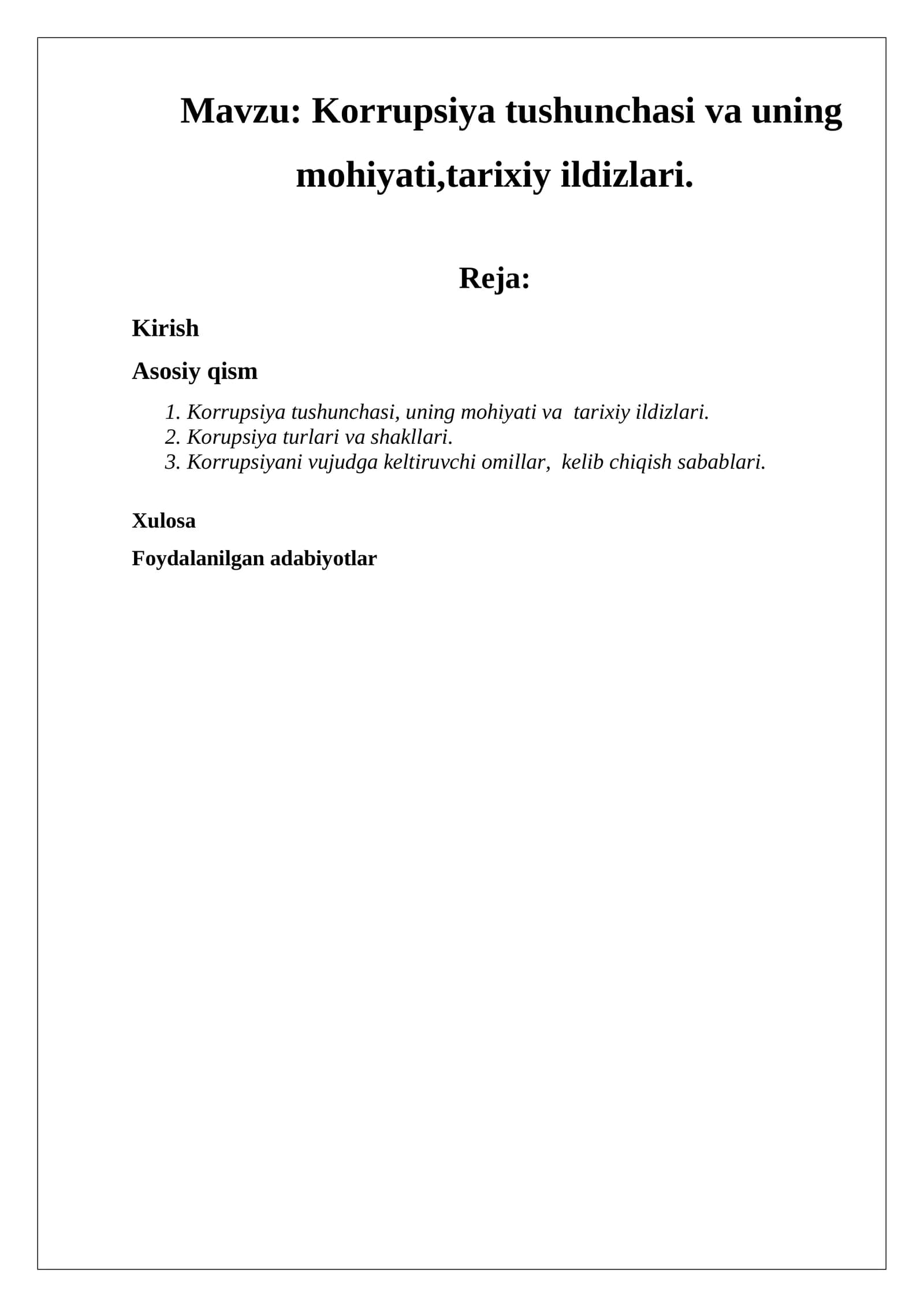 Mavzu: Korrupsiya tushunchasi va uning mohiyati,tarixiy ildizlari.

Reja:

Kirish

Asosiy qism

1. Korrupsiya tushunchasi, uning mohiyati va tarixiy ildizlari.
2. Korupsiya turlari va shakllari.
3. Korrupsiyani vujudga keltiruvchi omillar, kelib chiqish sabablari.

Xulosa

Foydalanilgan adabiyotlar